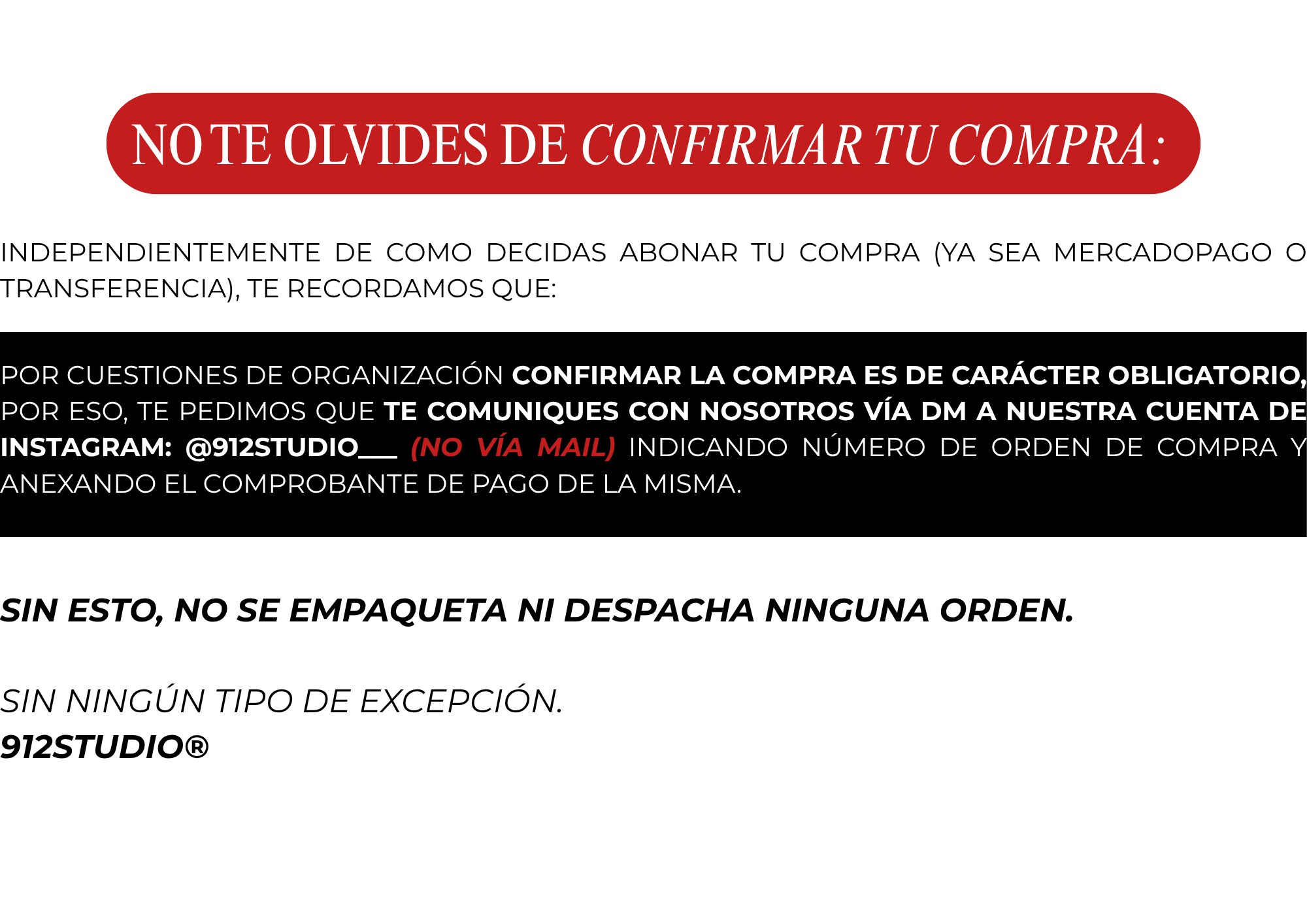 NO TE OLVIDES DE CONFIRMAR TU COMPRA:

INDEPENDIENTEMENTE DE COMO DECIDAS ABONAR TU COMPRA (YA SEA MERCADOPAGO O TRANSFERENCIA), TE RECORDAMOS QUE:

POR CUESTIONES DE ORGANIZACIÓN CONFIRMAR LA COMPRA ES DE CARÁCTER OBLIGATORIO, POR ESO, TE PEDIMOS QUE TE COMUNIQUES CON NOSOTROS VÍA DM A NUESTRA CUENTA DE INSTAGRAM: @912STUDIO___ (NO VÍA MAIL) INDICANDO NÚMERO DE ORDEN DE COMPRA Y ANEXANDO EL COMPROBANTE DE PAGO DE LA MISMA.

SIN ESTO, NO SE EMPAQUETA NI DESPACHA NINGUNA ORDEN.

SIN NINGÚN TIPO DE EXCEPCIÓN.
912STUDIO®